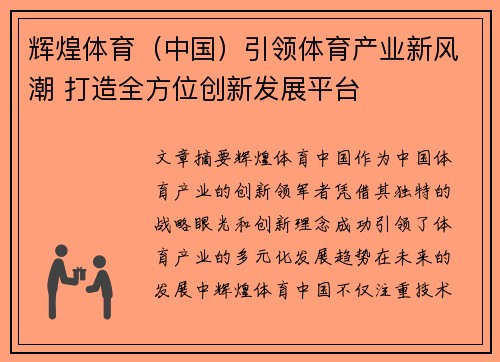 辉煌体育（中国）引领体育产业新风潮 打造全方位创新发展平台

文章摘要辉煌体育中国作为中国体育产业的创新领军者凭借其独特的战略眼光和创新理念成功引领了体育产业的多元化发展趋势在未来的发展中辉煌体育中国不仅注重技术